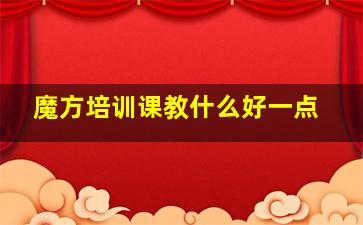 魔方培训课教什么好一点